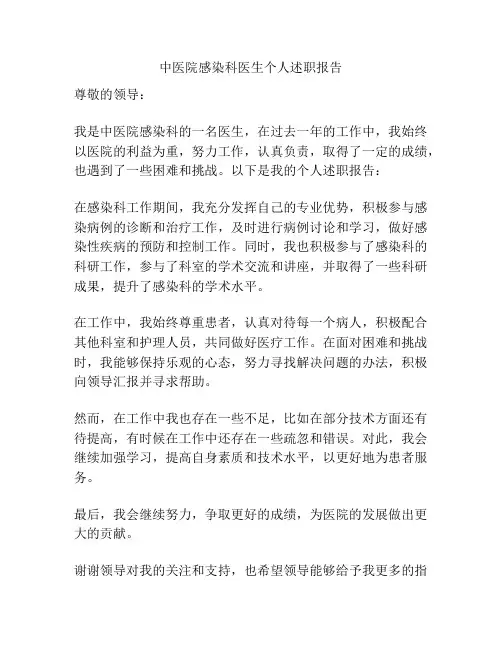 中医院感染科医生个人述职报告

尊敬的领导：

我是中医院感染科的一名医生，在过去一年的工作中，我始终以医院的利益为重，努力工作，认真负责，取得了一定的成绩，也遇到了一些困难和挑战。以下是我的个人述职报告：

在感染科工作期间，我充分发挥自己的专业优势，积极参与感染病例的诊断和治疗工作，及时进行病例讨论和学习，做好感染性疾病的预防和控制工作。同时，我也积极参与了感染科的科研工作，参与了科室的学术交流和讲座，并取得了一些科研成果，提升了感染科的学术水平。

在工作中，我始终尊重患者，认真对待每一个病人，积极配合其他科室和护理人员，共同做好医疗工作。在面对困难和挑战时，我能够保持乐观的心态，努力寻找解决问题的办法，积极向领导汇报并寻求帮助。

然而，在工作中我也存在一些不足，比如在部分技术方面还有待提高，有时候在工作中还存在一些疏忽和错误。对此，我会继续加强学习，提高自身素质和技术水平，以更好地为患者服务。

最后，我会继续努力，争取更好的成绩，为医院的发展做出更大的贡献。

谢谢领导对我的关注和支持，也希望领导能够给予我更多的指